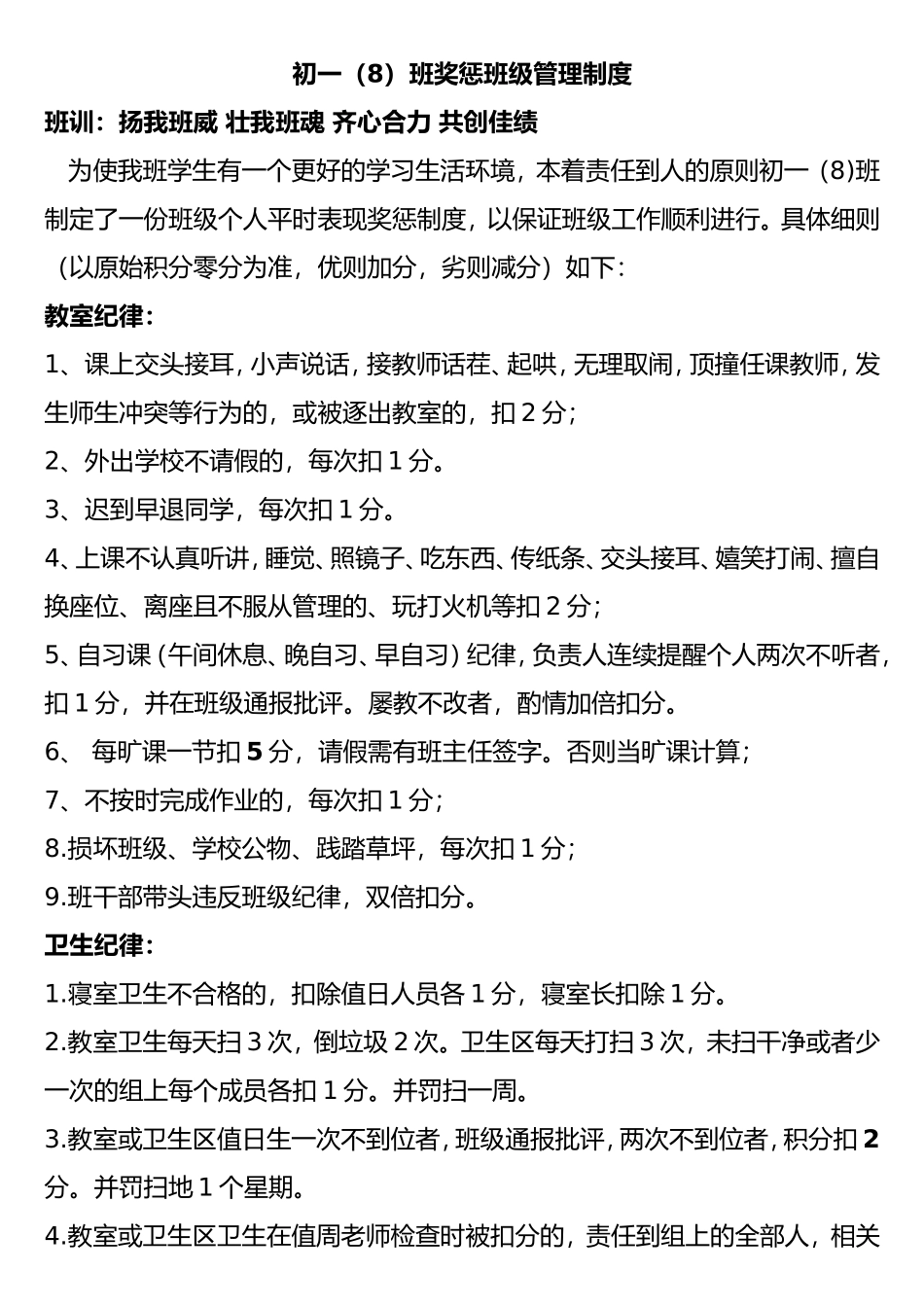 初一（8）班奖惩班级管理制度

班训：扬我班威 壮我班魂 齐心合力 共创佳绩

为使我班学生有一个更好的学习生活环境，本着责任到人的原则初一（8)班制定了一份班级个人平时表现奖惩制度，以保证班级工作顺利进行。具体细则（以原始积分零分为准，优则加分，劣则减分）如下：

教室纪律：

1、课上交头接耳，小声说话，接教师话茬、起哄，无理取闹，顶撞任课教师，发生师生冲突等行为的，或被逐出教室的，扣 2 分；

2、外出学校不请假的，每次扣 1 分。

3、迟到早退同学，每次扣 1 分。

4、上课不认真听讲，睡觉、照镜子、吃东西、传纸条、交头接耳、嬉笑打闹、擅自换座位、离座且不服从管理的、玩打火机等扣 2 分；

5、自习课（午间休息、晚自习、早自习）纪律，负责人连续提醒个人两次不听者，扣 1 分，并在班级通报批评。屡教不改者，酌情加倍扣分。

6、 每旷课一节扣 5 分，请假需有班主任签字。否则当旷课计算；

7、不按时完成作业的，每次扣 1 分；

8.损坏班级、学校公物、践踏草坪，每次扣 1 分；

9.班干部带头违反班级纪律，双倍扣分。

卫生纪律：

1.寝室卫生不合格的，扣除值日人员各 1 分，寝室长扣除 1 分。

2.教室卫生每天扫 3 次，倒垃圾 2 次。卫生区每天打扫 3 次，未扫干净或者少一次的组上每个成员各扣 1 分。并罚扫一周。

3.教室或卫生区值日生一次不到位者，班级通报批评，两次不到位者，积分扣 2 分。并罚扫地 1 个星期。

4.教室或卫生区卫生在值周老师检查时被扣分的，责任到组上的全部人，相关